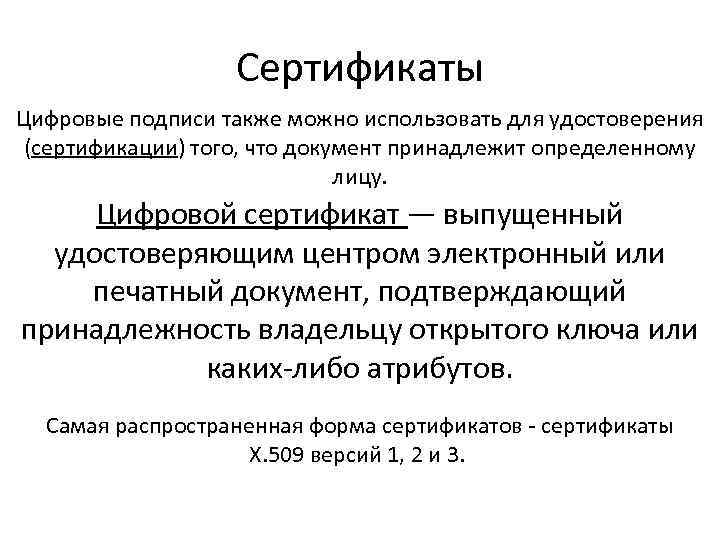 Сертификаты

Цифровые подписи также можно использовать для удостоверения (сертификации) того, что документ принадлежит определенному лицу.

Цифровой сертификат — выпущенный удостоверяющим центром электронный или печатный документ, подтверждающий принадлежность владельцу открытого ключа или каких-либо атрибутов.

Самая распространенная форма сертификатов - сертификаты X.509 версий 1, 2 и 3.